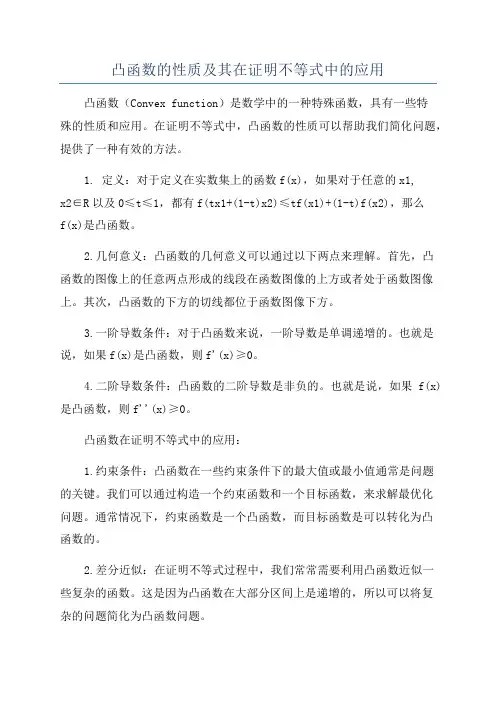 凸函数的性质及其在证明不等式中的应用

凸函数（Convex function）是数学中的一种特殊函数，具有一些特殊的性质和应用。在证明不等式中，凸函数的性质可以帮助我们简化问题，提供了一种有效的方法。

1. 定义：对于定义在实数集上的函数 f(x)，如果对于任意的 x1, x2∈R 以及 0≤t≤1，都有 f(tx1+(1-t)x2)≤tf(x1)+(1-t)f(x2)，那么 f(x)是凸函数。

2.几何意义：凸函数的几何意义可以通过以下两点来理解。首先，凸函数的图像上的任意两点形成的线段在函数图像的上方或者处于函数图像上。其次，凸函数的下方的切线都位于函数图像下方。

3.一阶导数条件：对于凸函数来说，一阶导数是单调递增的。也就是说，如果 f(x)是凸函数，则 f'(x)≥0。

4.二阶导数条件：凸函数的二阶导数是非负的。也就是说，如果 f(x)是凸函数，则 f''(x)≥0。

凸函数在证明不等式中的应用：

1.约束条件：凸函数在一些约束条件下的最大值或最小值通常是问题的关键。我们可以通过构造一个约束函数和一个目标函数，来求解最优化问题。通常情况下，约束函数是一个凸函数，而目标函数是可以转化为凸函数的。

2.差分近似：在证明不等式过程中，我们常常需要利用凸函数近似一些复杂的函数。这是因为凸函数在大部分区间上是递增的，所以可以将复杂的问题简化为凸函数问题。